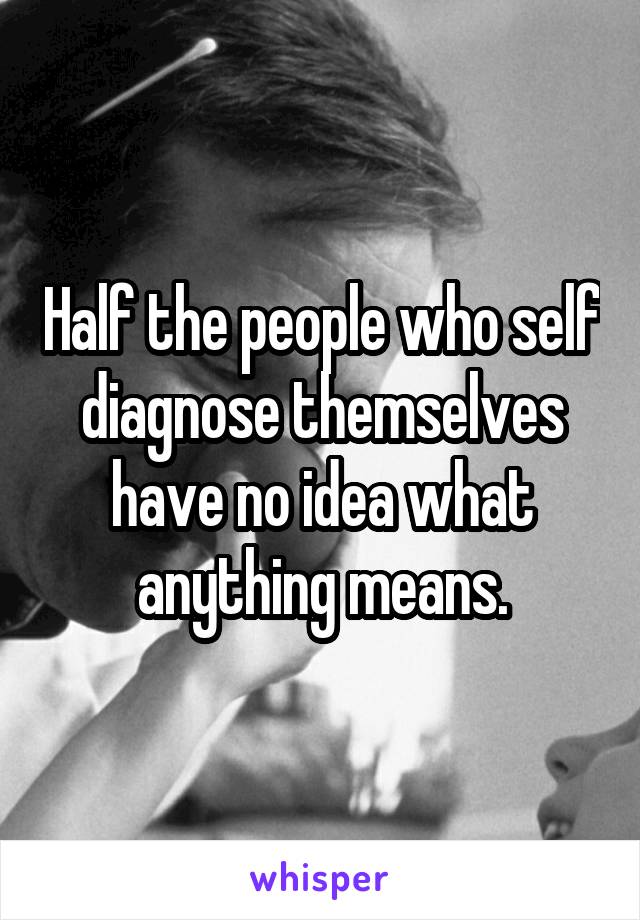 Half the people who self diagnose themselves have no idea what anything means.

whisper